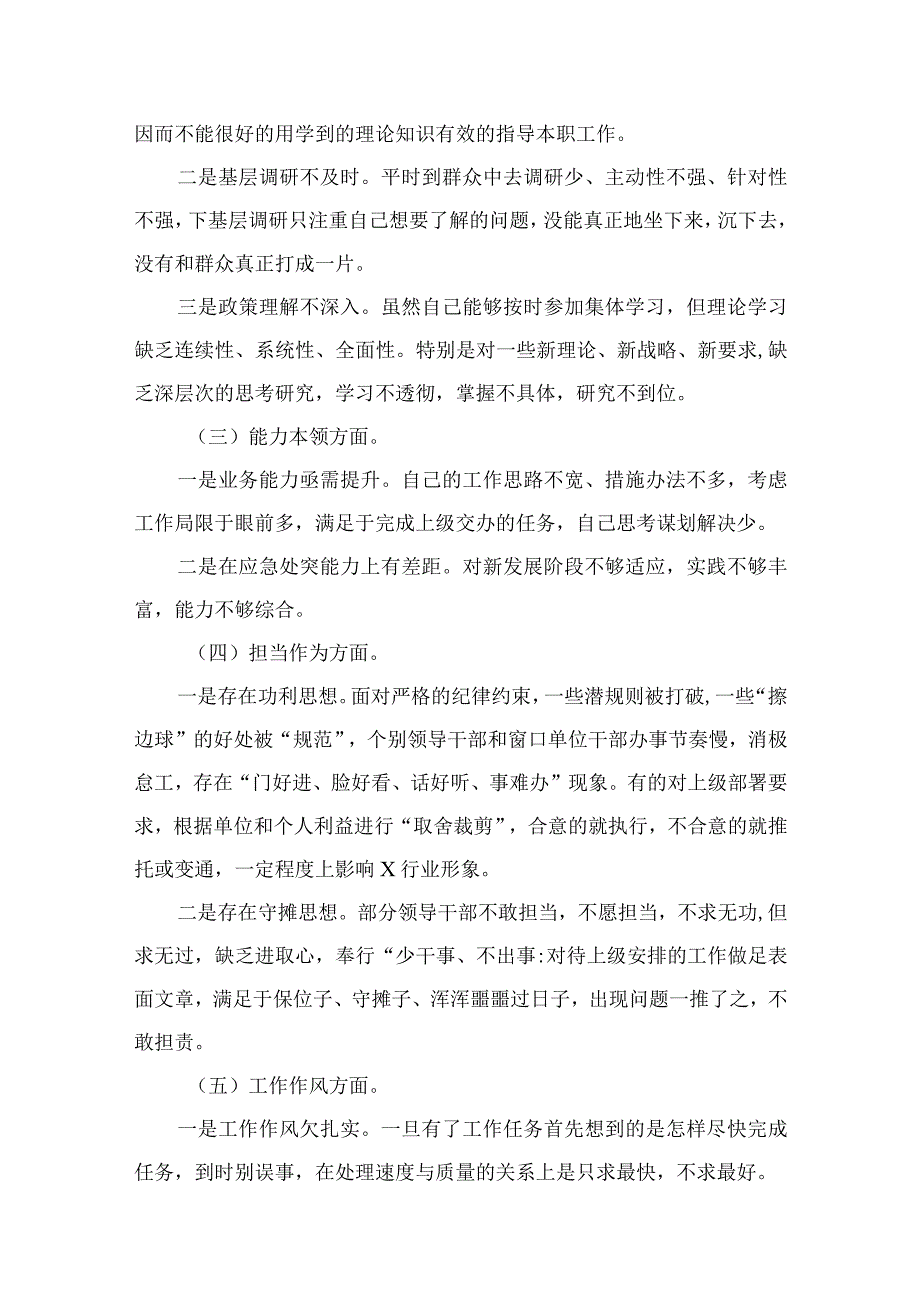 因而不能很好的用学到的理论知识有效的指导本职工作。

二是基层调研不及时。平时到群众中去调研少、主动性不强、针对性不强，下基层调研只注重自己想要了解的问题，没能真正地坐下来，沉下去，没有和群众真正打成一片。

三是政策理解不深入。虽然自己能够按时参加集体学习，但理论学习缺乏连续性、系统性、全面性。特别是对一些新理论、新战略、新要求,缺乏深层次的思考研究，学习不透彻，掌握不具体，研究不到位。

（三）能力本领方面。

一是业务能力亟需提升。自己的工作思路不宽、措施办法不多，考虑工作局限于眼前多，满足于完成上级交办的任务，自己思考谋划解决少。

二是在应急处突能力上有差距。对新发展阶段不够适应，实践不够丰富，能力不够综合。

（四）担当作为方面。

一是存在功利思想。面对严格的纪律约束，一些潜规则被打破，一些“擦边球”的好处被“规范”，个别领导干部和窗口单位干部办事节奏慢，消极怠工，存在“门好进、脸好看、话好听、事难办”现象。有的对上级部署要求，根据单位和个人利益进行“取舍裁剪”，合意的就执行，不合意的就推托或变通，一定程度上影响X行业形象。

二是存在守摊思想。部分领导干部不敢担当，不愿担当，不求无功,但求无过，缺乏进取心，奉行“少干事、不出事:对待上级安排的工作做足表面文章，满足于保位子、守摊子、浑浑噩噩过日子，出现问题一推了之，不敢担责。

（五）工作作风方面。

一是工作作风欠扎实。一旦有了工作任务首先想到的是怎样尽快完成任务，到时别误事，在处理速度与质量的关系上是只求最快，不求最好。